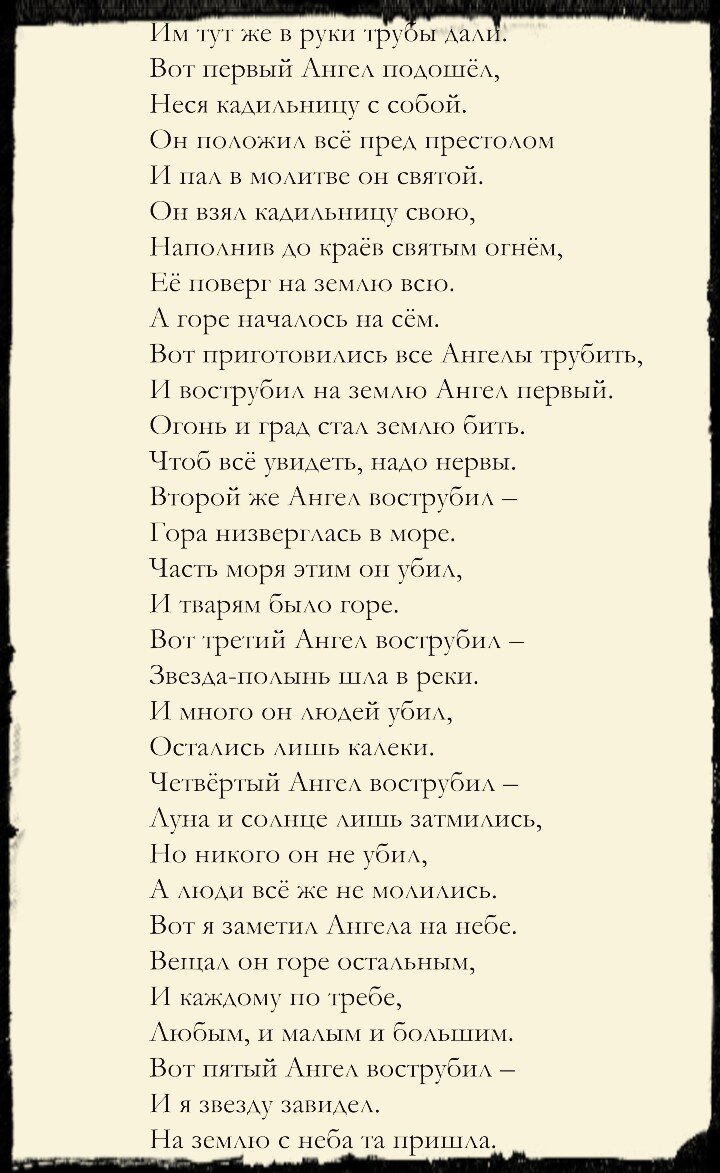 Им тут же в руки трубы дали.
Вот первый Ангел подошёл,
Неся кадильницу с собой.
Он положил всё пред престолом
И пал в молитве он святой.
Он взял кадильницу свою,
Наполнив до краёв святым огнём,
Её поверг на землю всю.
А горе началось на сём.
Вот приготовились все Ангелы трубить,
И вострубил на землю Ангел первый.
Огонь и град стал землю бить.
Чтоб всё увидеть, надо нервы.
Второй же Ангел вострубил –
Гора низверглась в море.
Часть моря этим он убил,
И тварям было горе.
Вот третий Ангел вострубил –
Звезда-полынь шла в реки.
И много он людей убил,
Остались лишь калеки.
Четвёртый Ангел вострубил –
Луна и солнце лишь затмились,
Но никого он не убил,
А люди всё же не молились.
Вот я заметил Ангела на небе.
Вещал он горе остальным,
И каждому по требе,
Любым, и малым и большим.
Вот пятый Ангел вострубил –
И я звезду завидел.
На землю с неба та пришла.